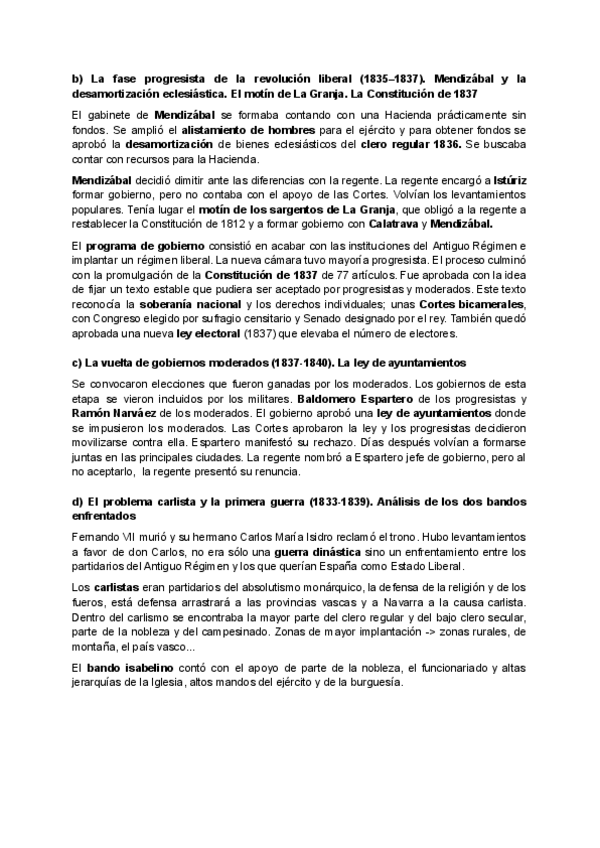 b) La fase progresista de la revolución liberal (1835–1837). Mendizábal y la desamortización eclesiástica. El motín de La Granja. La Constitución de 1837

El gabinete de Mendizábal se formaba contando con una Hacienda prácticamente sin fondos. Se amplió el alistamiento de hombres para el ejército y para obtener fondos se aprobó la desamortización de bienes eclesiásticos del clero regular 1836. Se buscaba contar con recursos para la Hacienda.

Mendizábal decidió dimitir ante las diferencias con la regente. La regente encargó a Istúriz formar gobierno, pero no contaba con el apoyo de las Cortes. Volvían los levantamientos populares. Tenía lugar el motín de los sargentos de La Granja, que obligó a la regente a restablecer la Constitución de 1812 y a formar gobierno con Calatrava y Mendizábal.

El programa de gobierno consistió en acabar con las instituciones del Antiguo Régimen e implantar un régimen liberal. La nueva cámara tuvo mayoría progresista. El proceso culminó con la promulgación de la Constitución de 1837 de 77 artículos. Fue aprobada con la idea de fijar un texto estable que pudiera ser aceptado por progresistas y moderados. Este texto reconocía la soberanía nacional y los derechos individuales; unas Cortes bicamerales, con Congreso elegido por sufragio censitario y Senado designado por el rey. También quedó aprobada una nueva ley electoral (1837) que elevaba el número de electores.

c) La vuelta de gobiernos moderados (1837-1840). La ley de ayuntamientos

Se convocaron elecciones que fueron ganadas por los moderados. Los gobiernos de esta etapa se vieron incluidos por los militares. Baldomero Espartero de los progresistas y Ramón Narváez de los moderados. El gobierno aprobó una ley de ayuntamientos donde se impusieron los moderados. Las Cortes aprobaron la ley y los progresistas decidieron movilizarse contra ella. Espartero manifestó su rechazo. Días después volvían a formarse juntas en las principales ciudades. La regente nombró a Espartero jefe de gobierno, pero al no aceptarlo, la regente presentó su renuncia.

d) El problema carlista y la primera guerra (1833-1839). Análisis de los dos bandos enfrentados

Fernando VII murió y su hermano Carlos María Isidro reclamó el trono. Hubo levantamientos a favor de don Carlos, no era sólo una guerra dinástica sino un enfrentamiento entre los partidarios del Antiguo Régimen y los que querían España como Estado Liberal.

Los carlistas eran partidarios del absolutismo monárquico, la defensa de la religión y de los fueros, está defensa arrastrará a las provincias vascas y a Navarra a la causa carlista. Dentro del carlismo se encontraba la mayor parte del clero regular y del bajo clero secular, parte de la nobleza y del campesinado. Zonas de mayor implantación -> zonas rurales, de montaña, el país vasco...

El bando isabelino contó con el apoyo de parte de la nobleza, el funcionariado y altas jerarquías de la Iglesia, altos mandos del ejército y de la burguesía.